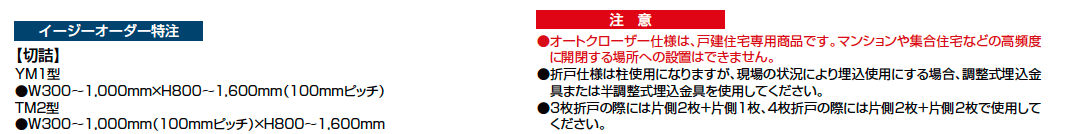 イージーオーダー特注

【切詰】
YM1型
●W300~1,000mm×H800~1,600mm(100mmピッチ)
TM2型
●W300~1,000mm(100mmピッチ)×H800~1,600mm

注 意

●オートクローザー仕様は、戸建住宅専用商品です。マンションや集合住宅などの高頻度に開閉する場所への設置はできません。
●折戸仕様は柱使用になりますが、現場の状況により埋込使用にする場合、調整式埋込金具または半調整式埋込金具を使用してください。
●3枚折戸の際には片側2枚+片側1枚、4枚折戸の際には片側2枚+片側2枚で使用してください。